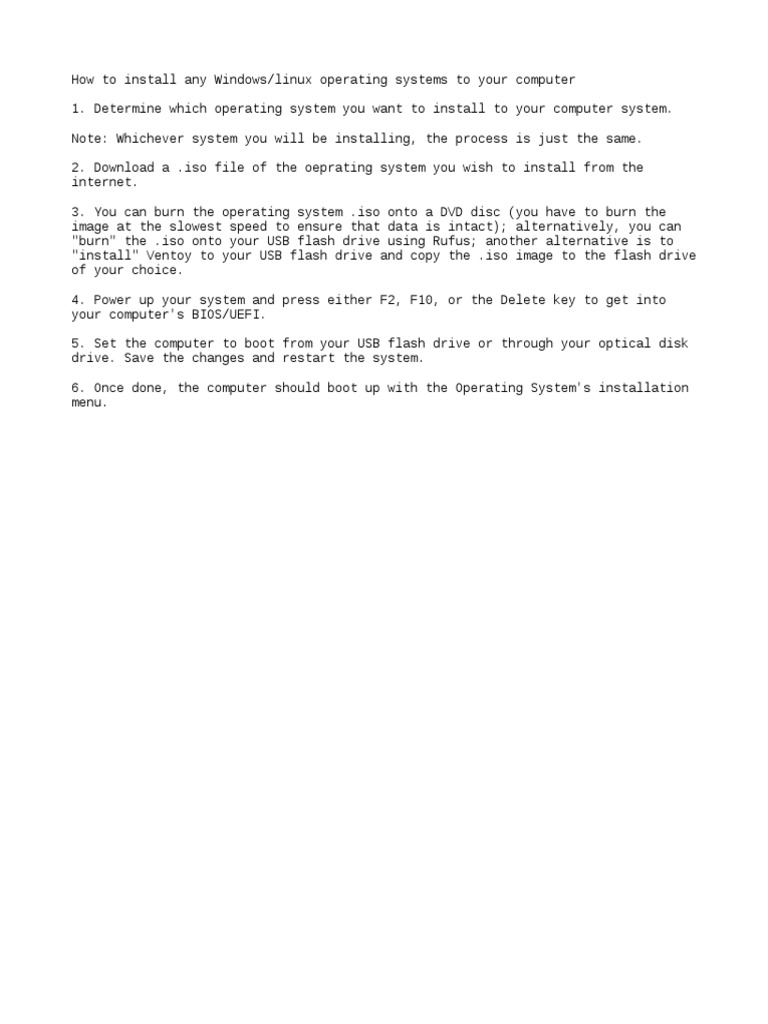 How to install any Windows/linux operating systems to your computer

1. Determine which operating system you want to install to your computer system.

Note: Whichever system you will be installing, the process is just the same.

2. Download a .iso file of the oeprating system you wish to install from the internet.

3. You can burn the operating system .iso onto a DVD disc (you have to burn the image at the slowest speed to ensure that data is intact); alternatively, you can "burn" the .iso onto your USB flash drive using Rufus; another alternative is to "install" Ventoy to your USB flash drive and copy the .iso image to the flash drive of your choice.

4. Power up your system and press either F2, F10, or the Delete key to get into your computer's BIOS/UEFI.

5. Set the computer to boot from your USB flash drive or through your optical disk drive. Save the changes and restart the system.

6. Once done, the computer should boot up with the Operating System's installation menu.